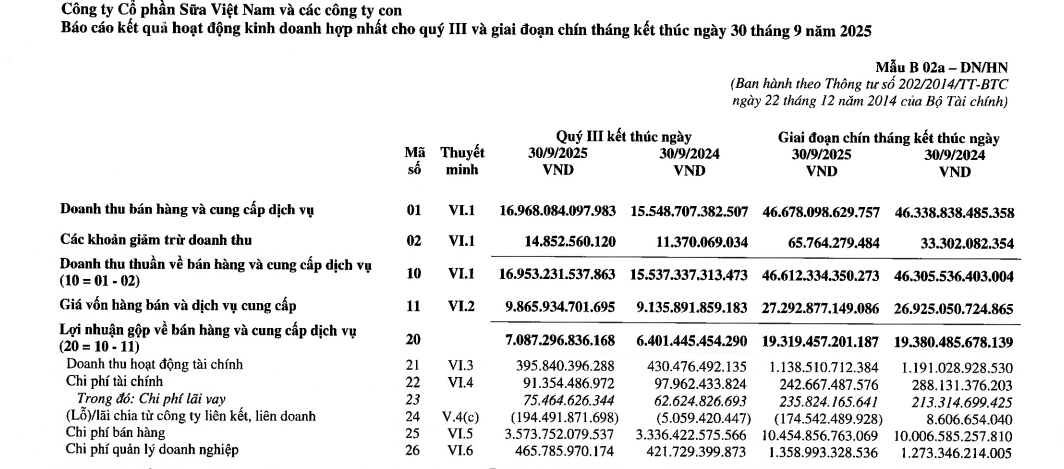 Công ty Cổ phần Sữa Việt Nam và các công ty con
Báo cáo kết quả hoạt động kinh doanh hợp nhất cho quý III và giai đoạn chín tháng kết thúc ngày 30 tháng 9 năm 2025

Mẫu B 02a – DN/HN
(Ban hành theo Thông tư số 202/2014/TT-BTC ngày 22 tháng 12 năm 2014 của Bộ Tài chính)

| | Mã số | Thuyết minh | Quý III kết thúc ngày 30/9/2025 VND | Quý III kết thúc ngày 30/9/2024 VND | Giai đoạn chín tháng kết thúc ngày 30/9/2025 VND | Giai đoạn chín tháng kết thúc ngày 30/9/2024 VND |
|---|---|---|---|---|---|---|
| Doanh thu bán hàng và cung cấp dịch vụ | 01 | VI.1 | 16.968.084.097.983 | 15.548.707.382.507 | 46.678.098.629.757 | 46.338.838.485.358 |
| Các khoản giảm trừ doanh thu | 02 | VI.1 | 14.852.560.120 | 11.370.069.034 | 65.764.279.484 | 33.302.082.354 |
| Doanh thu thuần về bán hàng và cung cấp dịch vụ (10 = 01 - 02) | 10 | VI.1 | 16.953.231.537.863 | 15.537.337.313.473 | 46.612.334.350.273 | 46.305.536.403.004 |
| Giá vốn hàng bán và dịch vụ cung cấp | 11 | VI.2 | 9.865.934.701.695 | 9.135.891.859.183 | 27.292.877.149.086 | 26.925.050.724.865 |
| Lợi nhuận gộp về bán hàng và cung cấp dịch vụ (20 = 10 - 11) | 20 | | 7.087.296.836.168 | 6.401.445.454.290 | 19.319.457.201.187 | 19.380.485.678.139 |
| Doanh thu hoạt động tài chính | 21 | VI.3 | 395.840.396.288 | 430.476.492.135 | 1.138.510.712.384 | 1.191.028.928.530 |
| Chi phí tài chính | 22 | VI.4 | 91.354.486.972 | 97.962.433.824 | 242.667.487.576 | 288.131.376.203 |
| Trong đó: Chi phí lãi vay | 23 | | 75.464.626.344 | 62.624.826.693 | 235.824.165.641 | 213.314.699.425 |
| (Lỗ)/lãi chia từ công ty liên kết, liên doanh | 24 | V.4(c) | (194.491.871.698) | (5.059.420.447) | (174.542.489.928) | 8.606.654.040 |
| Chi phí bán hàng | 25 | VI.5 | 3.573.752.079.537 | 3.336.422.575.566 | 10.454.856.763.069 | 10.006.585.257.810 |
| Chi phí quản lý doanh nghiệp | 26 | VI.6 | 465.785.970.174 | 421.729.399.873 | 1.358.993.328.536 | 1.273.346.214.005 |